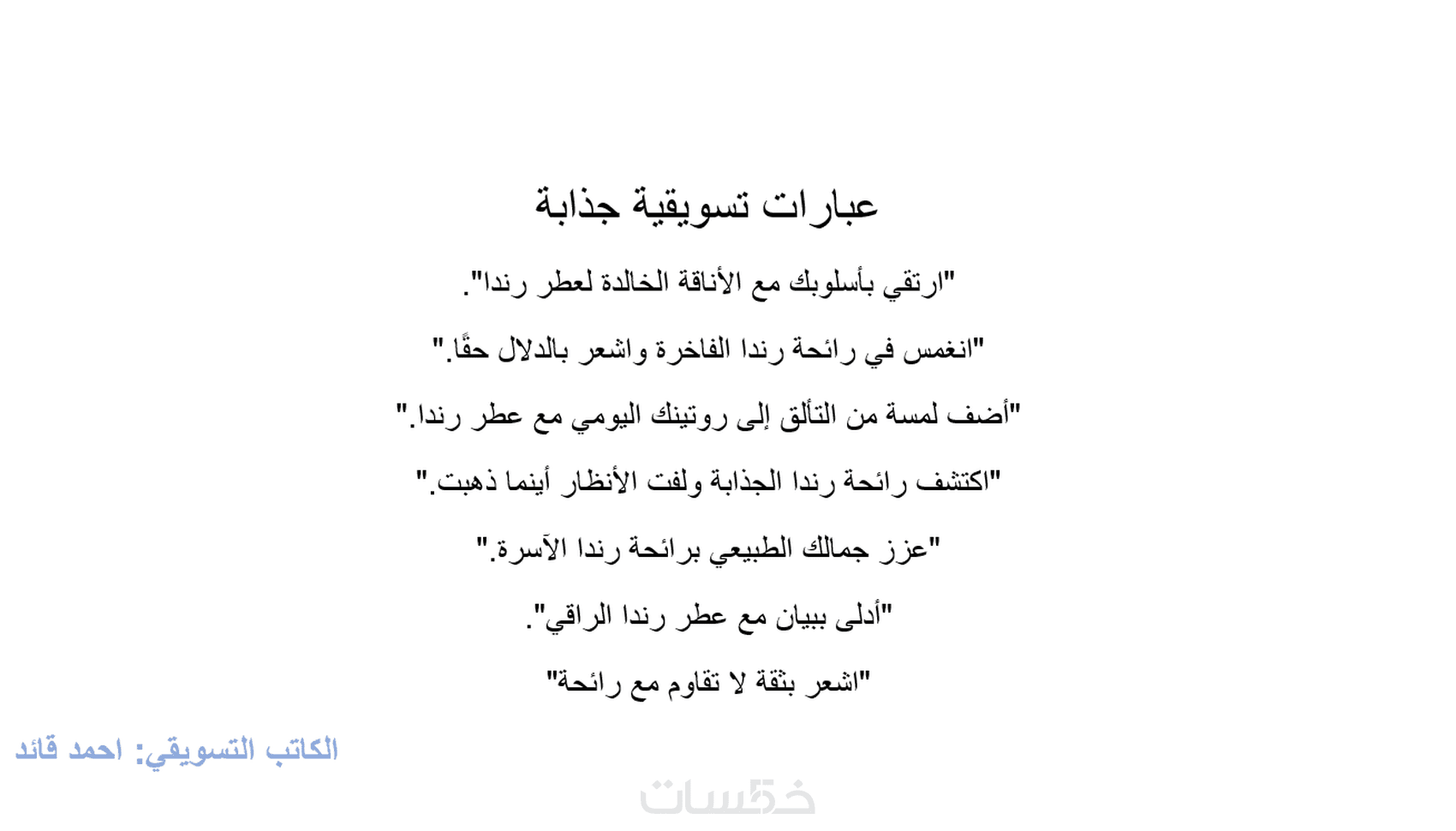 عبارات تسويقية جذابة

"ارتقي بأسلوبك مع الأناقة الخالدة لعطر رندا".

"انغمس في رائحة رندا الفاخرة واشعر بالدلال حقًا."

"أضف لمسة من التألق إلى روتينك اليومي مع عطر رندا."

"اكتشف رائحة رندا الجذابة ولفت الأنظار أينما ذهبت."

"عزز جمالك الطبيعي برائحة رندا الآسرة."

"أدلى ببيان مع عطر رندا الراقي".

"اشعر بثقة لا تقاوم مع رائحة"

الكاتب التسويقي: احمد قائد

خمسات